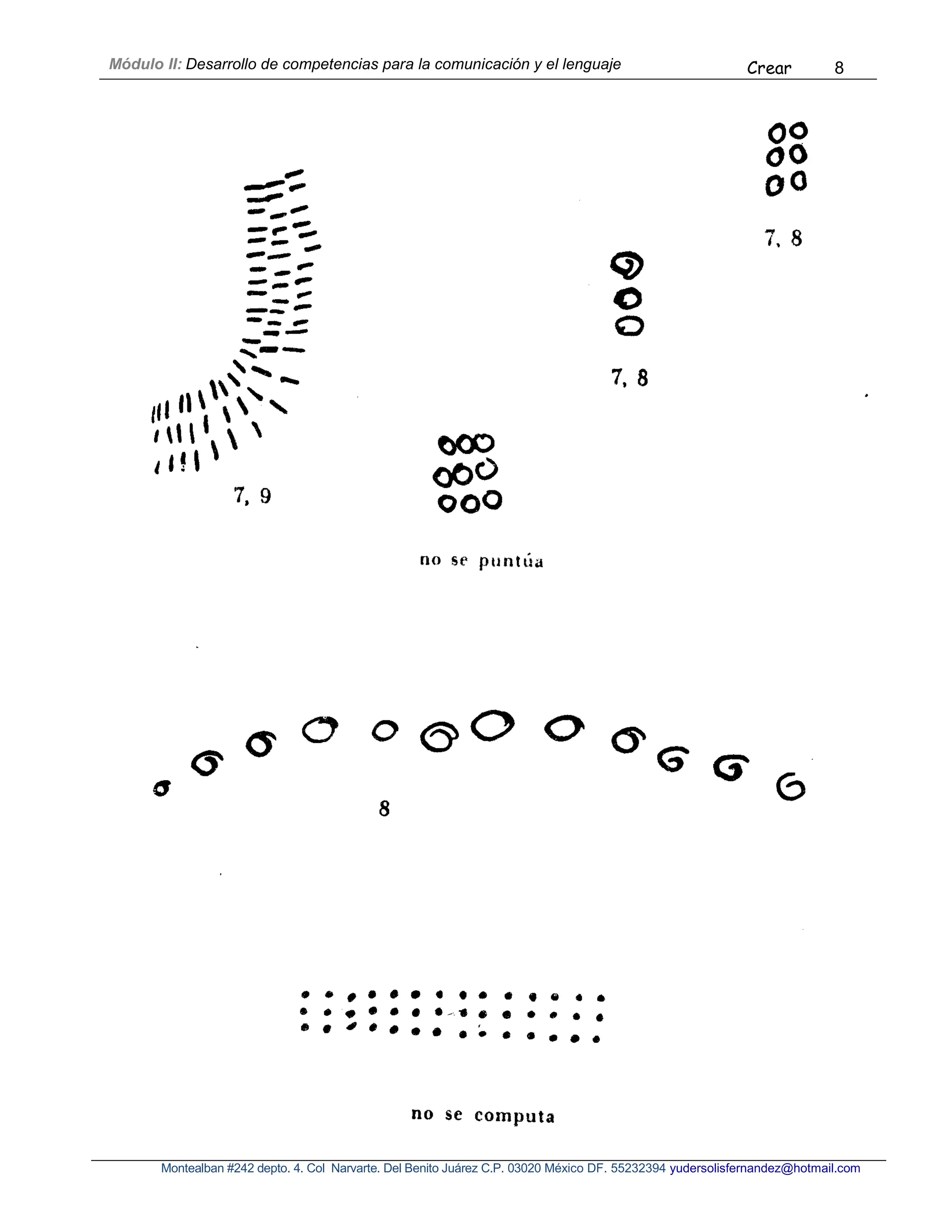 Módulo II: Desarrollo de competencias para la comunicación y el lenguaje Crear 8

7, 8

7, 8

7, 9

no se puntúa

8

no se computa

Montealban #242 depto. 4. Col Narvarte. Del Benito Juárez C.P. 03020 México DF. 55232394 yudersolisfernandez@hotmail.com